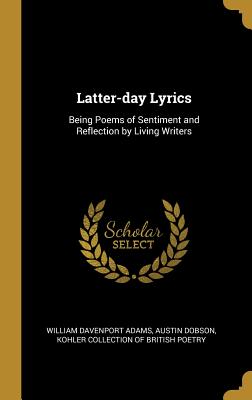 Latter-day Lyrics

Being Poems of Sentiment and Reflection by Living Writers

Scholar
SELECT

WILLIAM DAVENPORT ADAMS, AUSTIN DOBSON, KOHLER COLLECTION OF BRITISH POETRY